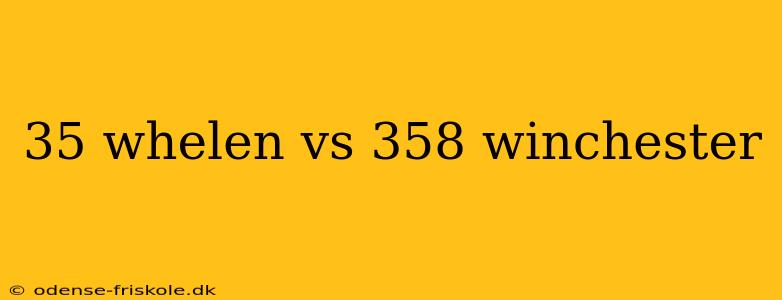 35 whelen vs 358 winchester

© odense-friskole.dk